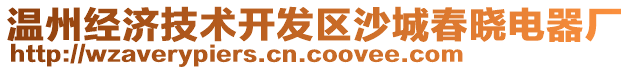 温州经济技术开发区沙城春晓电器厂
http://wzaverypiers.cn.coovee.com